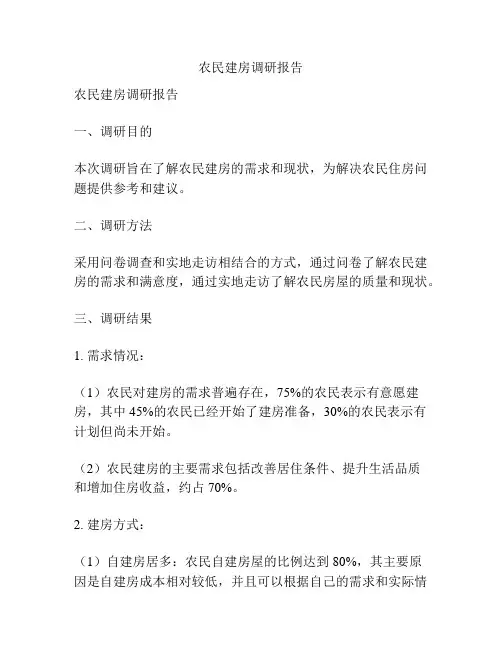 农民建房调研报告

农民建房调研报告

一、调研目的

本次调研旨在了解农民建房的需求和现状，为解决农民住房问题提供参考和建议。

二、调研方法

采用问卷调查和实地走访相结合的方式，通过问卷了解农民建房的需求和满意度，通过实地走访了解农民房屋的质量和现状。

三、调研结果

1. 需求情况：

（1）农民对建房的需求普遍存在，75%的农民表示有意愿建房，其中 45%的农民已经开始了建房准备，30%的农民表示有计划但尚未开始。

（2）农民建房的主要需求包括改善居住条件、提升生活品质和增加住房收益，约占 70%。

2. 建房方式：

（1）自建房居多：农民自建房屋的比例达到 80%，其主要原因是自建房成本相对较低，并且可以根据自己的需求和实际情